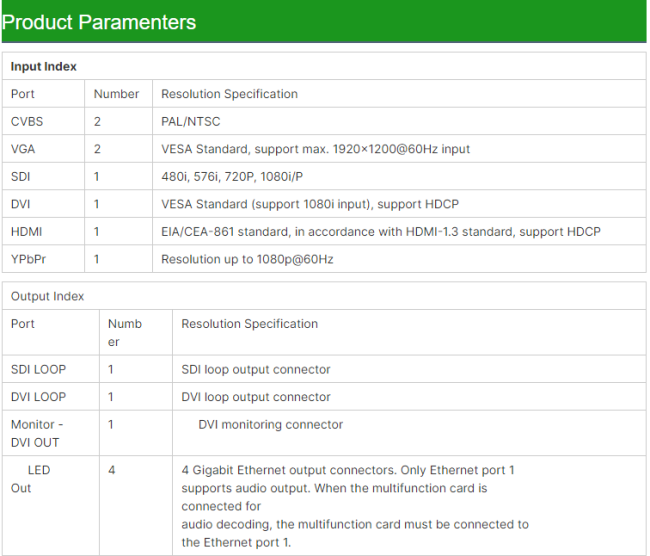 Product Paramenters

| Input Index | | |
|---|---|---|
| Port | Number | Resolution Specification |
| CVBS | 2 | PAL/NTSC |
| VGA | 2 | VESA Standard, support max. 1920×1200@60Hz input |
| SDI | 1 | 480i, 576i, 720P, 1080i/P |
| DVI | 1 | VESA Standard (support 1080i input), support HDCP |
| HDMI | 1 | EIA/CEA-861 standard, in accordance with HDMI-1.3 standard, support HDCP |
| YPbPr | 1 | Resolution up to 1080p@60Hz |

| Output Index | | |
|---|---|---|
| Port | Number | Resolution Specification |
| SDI LOOP | 1 | SDI loop output connector |
| DVI LOOP | 1 | DVI loop output connector |
| Monitor - DVI OUT | 1 | DVI monitoring connector |
| LED Out | 4 | 4 Gigabit Ethernet output connectors. Only Ethernet port 1 supports audio output. When the multifunction card is connected for audio decoding, the multifunction card must be connected to the Ethernet port 1. |